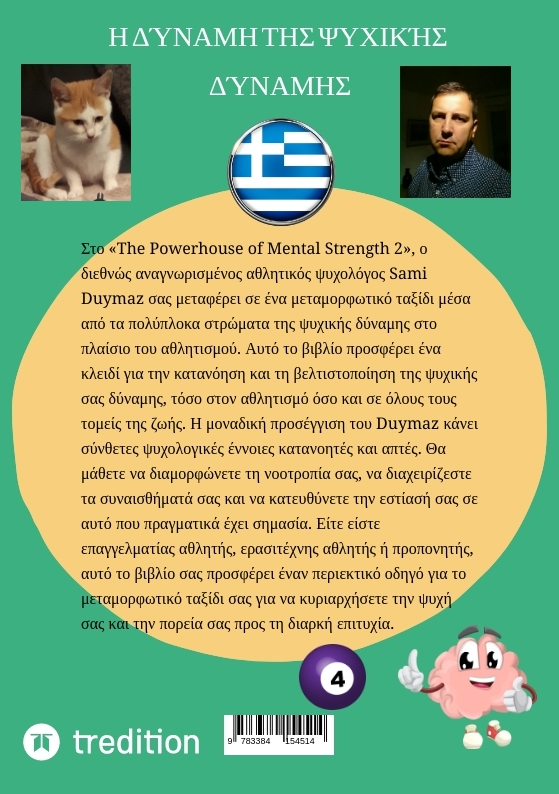 Η ΔΎΝΑΜΗ ΤΗΣ ΨΥΧΙΚΉΣ ΔΎΝΑΜΗΣ

Στο «The Powerhouse of Mental Strength 2», ο διεθνώς αναγνωρισμένος αθλητικός ψυχολόγος Sami Duymaz σας μεταφέρει σε ένα μεταμορφωτικό ταξίδι μέσα από τα πολύπλοκα στρώματα της ψυχικής δύναμης στο πλαίσιο του αθλητισμού. Αυτό το βιβλίο προσφέρει ένα κλειδί για την κατανόηση και τη βελτιστοποίηση της ψυχικής σας δύναμης, τόσο στον αθλητισμό όσο και σε όλους τους τομείς της ζωής. Η μοναδική προσέγγιση του Duymaz κάνει σύνθετες ψυχολογικές έννοιες κατανοητές και απτές. Θα μάθετε να διαμορφώνετε τη νοοτροπία σας, να διαχειρίζεστε τα συναισθήματά σας και να κατευθύνετε την εστίασή σας σε αυτό που πραγματικά έχει σημασία. Είτε είστε επαγγελματίας αθλητής, ερασιτέχνης αθλητής ή προπονητής, αυτό το βιβλίο σας προσφέρει έναν περιεκτικό οδηγό για το μεταμορφωτικό ταξίδι σας για να κυριαρχήσετε την ψυχή σας και την πορεία σας προς τη διαρκή επιτυχία.

4

tredition

9 783384 154514